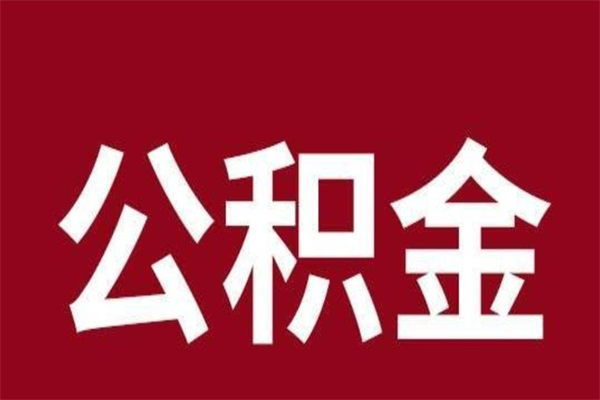 公积金